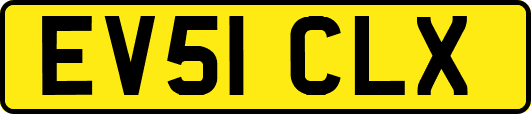 EV51 CLX